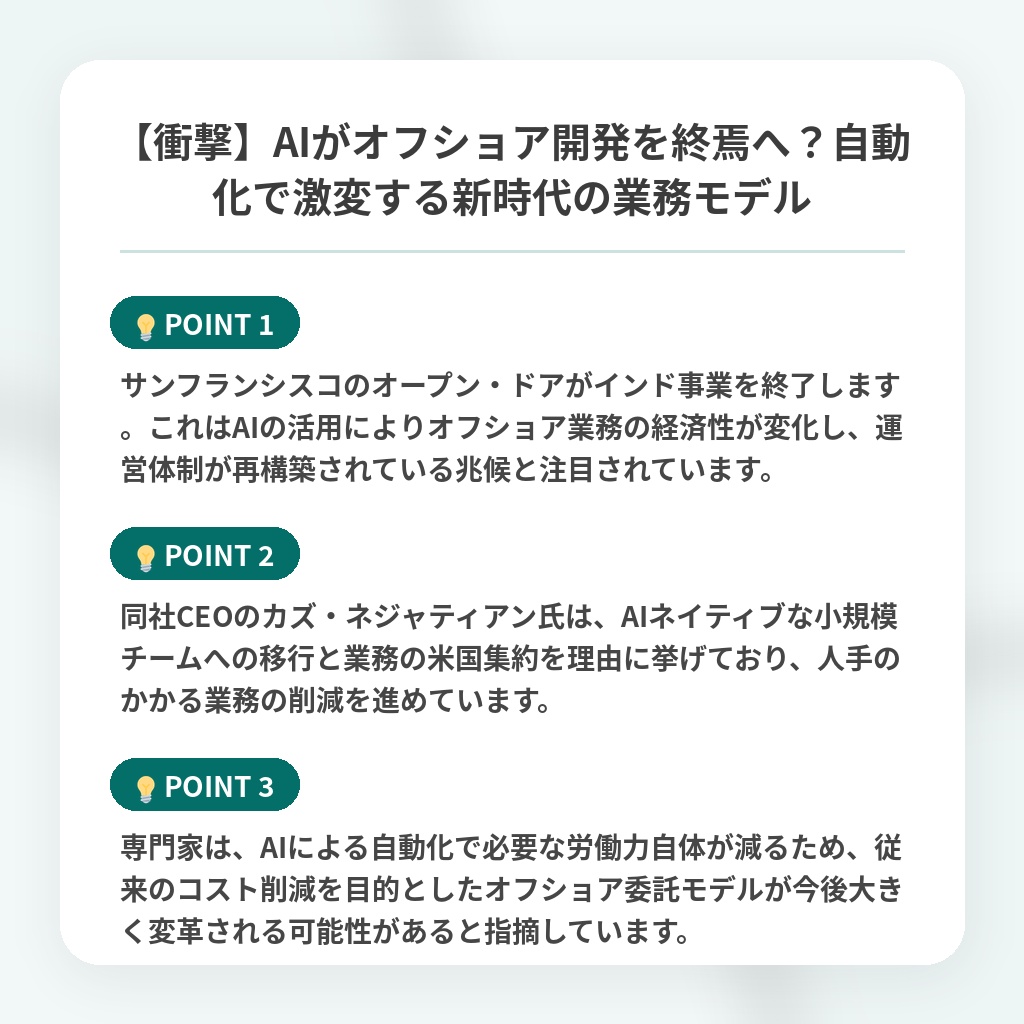 【衝撃】AIがオフショア開発を終焉へ？自動化で激変する新時代の業務モデル

💡 POINT 1

サンフランシスコのオープン・ドアがインド事業を終了します。これはAIの活用によりオフショア業務の経済性が変化し、運営体制が再構築されている兆候と注目されています。

💡 POINT 2

同社CEOのカズ・ネジャティアン氏は、AIネイティブな小規模チームへの移行と業務の米国集約を理由に挙げており、人手のかかる業務の削減を進めています。

💡 POINT 3

専門家は、AIによる自動化で必要な労働力自体が減るため、従来のコスト削減を目的としたオフショア委託モデルが今後大きく変革される可能性があると指摘しています。